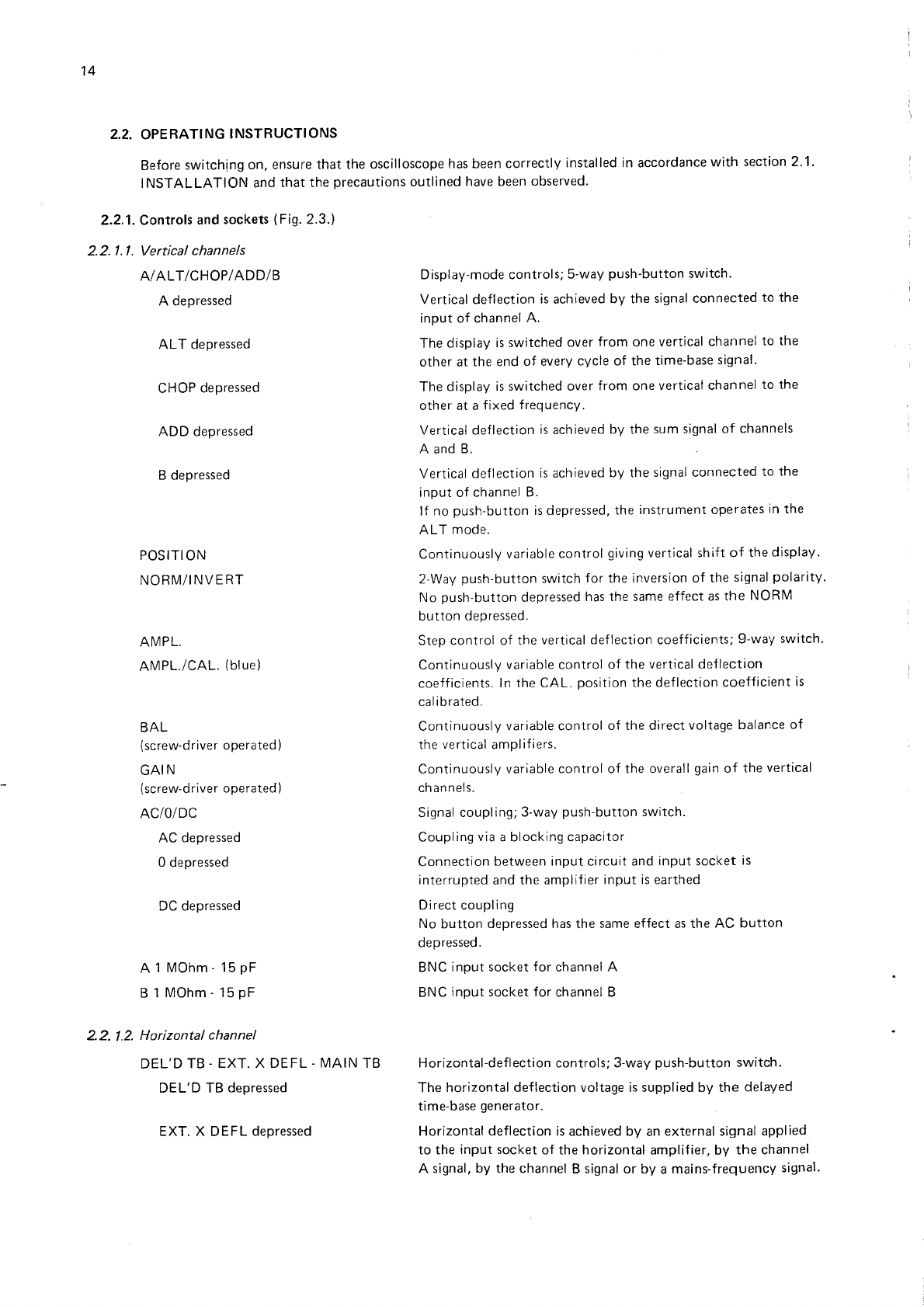 14

2.2. OPERATING INSTRUCTIONS

Before switching on, ensure that the oscilloscope has been correctly installed in accordance with section 2.1. INSTALLATION and that the precautions outlined have been observed.

2.2.1. Controls and sockets (Fig. 2.3.)

2.2.1.1. Vertical channels

| | |
|---|---|
| A/ALT/CHOP/ADD/B | Display-mode controls; 5-way push-button switch. |
| A depressed | Vertical deflection is achieved by the signal connected to the input of channel A. |
| ALT depressed | The display is switched over from one vertical channel to the other at the end of every cycle of the time-base signal. |
| CHOP depressed | The display is switched over from one vertical channel to the other at a fixed frequency. |
| ADD depressed | Vertical deflection is achieved by the sum signal of channels A and B. |
| B depressed | Vertical deflection is achieved by the signal connected to the input of channel B. If no push-button is depressed, the instrument operates in the ALT mode. |
| POSITION | Continuously variable control giving vertical shift of the display. |
| NORM/INVERT | 2-Way push-button switch for the inversion of the signal polarity. No push-button depressed has the same effect as the NORM button depressed. |
| AMPL. | Step control of the vertical deflection coefficients; 9-way switch. |
| AMPL./CAL. (blue) | Continuously variable control of the vertical deflection coefficients. In the CAL. position the deflection coefficient is calibrated. |
| BAL (screw-driver operated) | Continuously variable control of the direct voltage balance of the vertical amplifiers. |
| GAIN (screw-driver operated) | Continuously variable control of the overall gain of the vertical channels. |
| AC/0/DC | Signal coupling; 3-way push-button switch. |
| AC depressed | Coupling via a blocking capacitor |
| 0 depressed | Connection between input circuit and input socket is interrupted and the amplifier input is earthed |
| DC depressed | Direct coupling No button depressed has the same effect as the AC button depressed. |
| A 1 MOhm - 15 pF | BNC input socket for channel A |
| B 1 MOhm - 15 pF | BNC input socket for channel B |

2.2.1.2. Horizontal channel

| | |
|---|---|
| DEL'D TB - EXT. X DEFL - MAIN TB | Horizontal-deflection controls; 3-way push-button switch. |
| DEL'D TB depressed | The horizontal deflection voltage is supplied by the delayed time-base generator. |
| EXT. X DEFL depressed | Horizontal deflection is achieved by an external signal applied to the input socket of the horizontal amplifier, by the channel A signal, by the channel B signal or by a mains-frequency signal. |